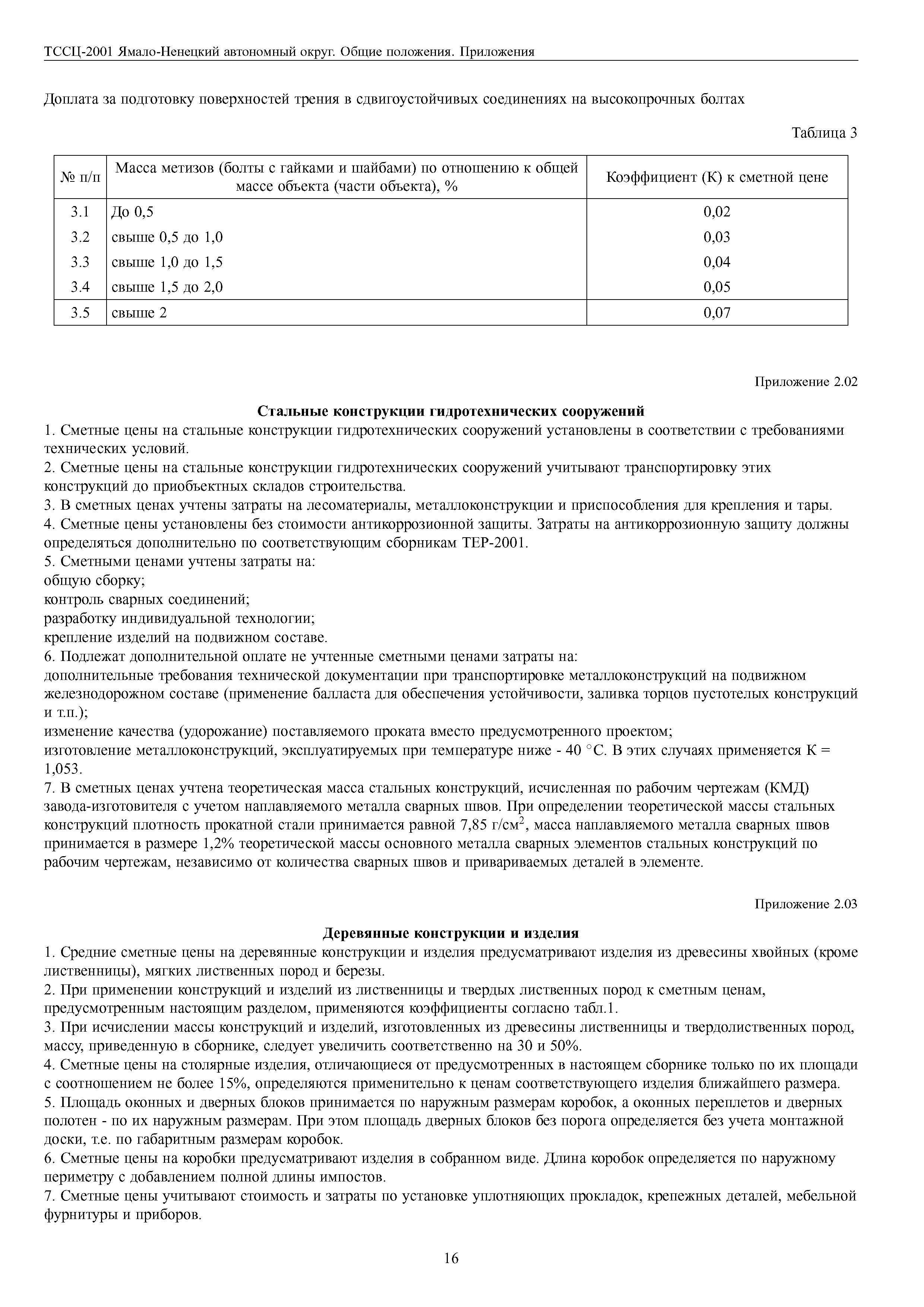 ТССЦ-2001 Ямало-Ненецкий автономный округ. Общие положения. Приложения

Доплата за подготовку поверхностей трения в сдвигоустойчивых соединениях на высокопрочных болтах

Таблица 3

| № п/п | Масса метизов (болты с гайками и шайбами) по отношению к общей массе объекта (части объекта), % | Коэффициент (К) к сметной цене |
|---|---|---|
| 3.1 | До 0,5 | 0,02 |
| 3.2 | свыше 0,5 до 1,0 | 0,03 |
| 3.3 | свыше 1,0 до 1,5 | 0,04 |
| 3.4 | свыше 1,5 до 2,0 | 0,05 |
| 3.5 | свыше 2 | 0,07 |

Приложение 2.02

Стальные конструкции гидротехнических сооружений

1. Сметные цены на стальные конструкции гидротехнических сооружений установлены в соответствии с требованиями технических условий.
2. Сметные цены на стальные конструкции гидротехнических сооружений учитывают транспортировку этих конструкций до приобъектных складов строительства.
3. В сметных ценах учтены затраты на лесоматериалы, металлоконструкции и приспособления для крепления и тары.
4. Сметные цены установлены без стоимости антикоррозионной защиты. Затраты на антикоррозионную защиту должны определяться дополнительно по соответствующим сборникам ТЕР-2001.
5. Сметными ценами учтены затраты на:
общую сборку;
контроль сварных соединений;
разработку индивидуальной технологии;
крепление изделий на подвижном составе.
6. Подлежат дополнительной оплате не учтенные сметными ценами затраты на:
дополнительные требования технической документации при транспортировке металлоконструкций на подвижном железнодорожном составе (применение балласта для обеспечения устойчивости, заливка торцов пустотелых конструкций и т.п.);
изменение качества (удорожание) поставляемого проката вместо предусмотренного проектом;
изготовление металлоконструкций, эксплуатируемых при температуре ниже - 40 °С. В этих случаях применяется К = 1,053.
7. В сметных ценах учтена теоретическая масса стальных конструкций, исчисленная по рабочим чертежам (КМД) завода-изготовителя с учетом наплавляемого металла сварных швов. При определении теоретической массы стальных конструкций плотность прокатной стали принимается равной 7,85 г/см$^2$, масса наплавляемого металла сварных швов принимается в размере 1,2% теоретической массы основного металла сварных элементов стальных конструкций по рабочим чертежам, независимо от количества сварных швов и привариваемых деталей в элементе.

Приложение 2.03

Деревянные конструкции и изделия

1. Средние сметные цены на деревянные конструкции и изделия предусматривают изделия из древесины хвойных (кроме лиственницы), мягких лиственных пород и березы.
2. При применении конструкций и изделий из лиственницы и твердых лиственных пород к сметным ценам, предусмотренным настоящим разделом, применяются коэффициенты согласно табл.1.
3. При исчислении массы конструкций и изделий, изготовленных из древесины лиственницы и твердолиственных пород, массу, приведенную в сборнике, следует увеличить соответственно на 30 и 50%.
4. Сметные цены на столярные изделия, отличающиеся от предусмотренных в настоящем сборнике только по их площади с соотношением не более 15%, определяются применительно к ценам соответствующего изделия ближайшего размера.
5. Площадь оконных и дверных блоков принимается по наружным размерам коробок, а оконных переплетов и дверных полотен - по их наружным размерам. При этом площадь дверных блоков без порога определяется без учета монтажной доски, т.е. по габаритным размерам коробок.
6. Сметные цены на коробки предусматривают изделия в собранном виде. Длина коробок определяется по наружному периметру с добавлением полной длины импостов.
7. Сметные цены учитывают стоимость и затраты по установке уплотняющих прокладок, крепежных деталей, мебельной фурнитуры и приборов.

16